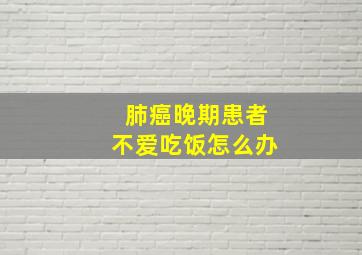 肺癌晚期患者
不爱吃饭怎么办